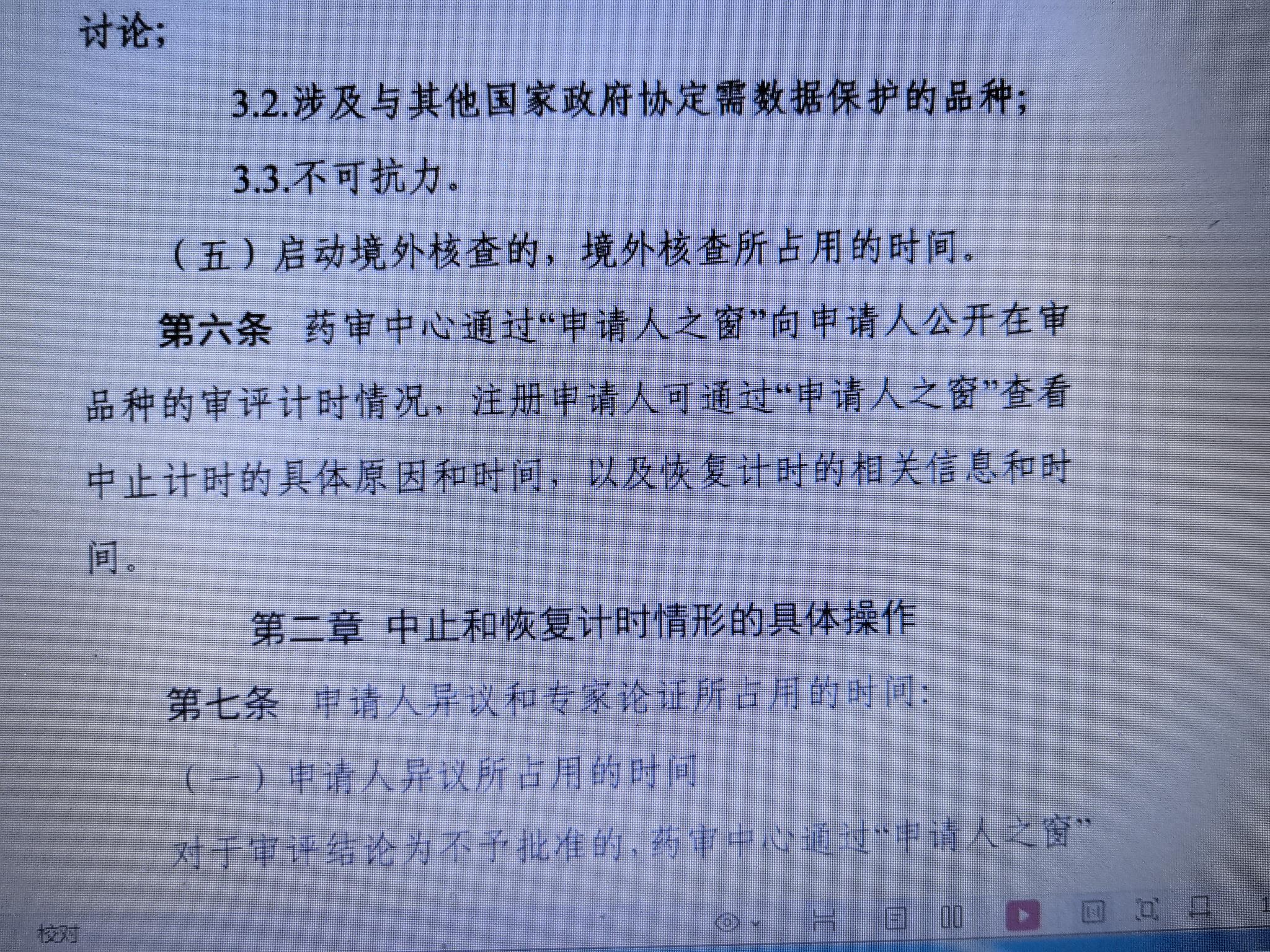 讨论；

3.2.涉及与其他国家政府协定需数据保护的品种；

3.3.不可抗力。

（五）启动境外核查的，境外核查所占用的时间。

第六条 药审中心通过“申请人之窗”向申请人公开在审品种的审评计时情况，注册申请人可通过“申请人之窗”查看中止计时的具体原因和时间，以及恢复计时的相关信息和时间。

第二章 中止和恢复计时情形的具体操作

第七条 申请人异议和专家论证所占用的时间：

（一）申请人异议所占用的时间

对于审评结论为不予批准的，药审中心通过“申请人之窗”

校对